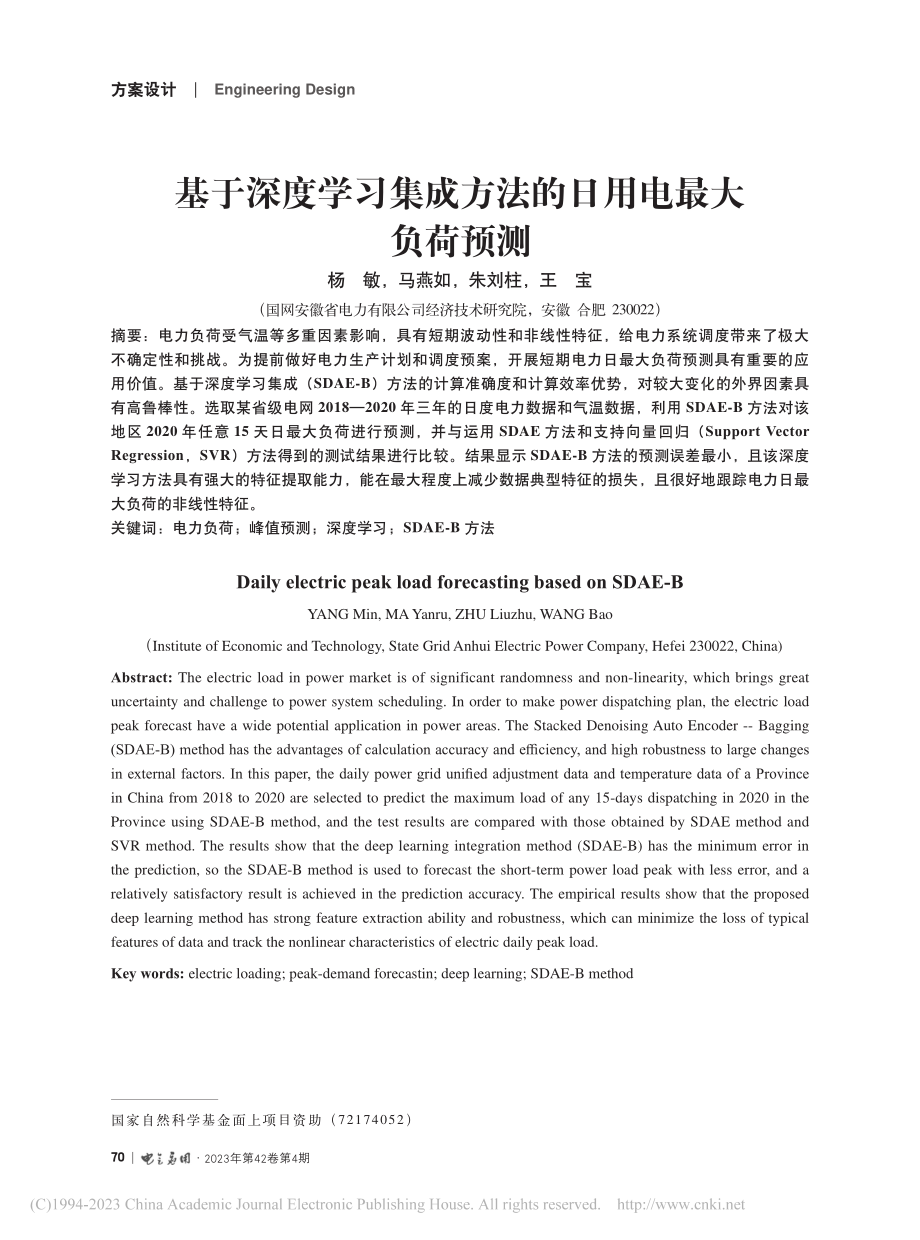 方案设计 | Engineering Design

基于深度学习集成方法的日用电最大负荷预测

杨 敏，马燕如，朱刘柱，王 宝

（国网安徽省电力有限公司经济技术研究院，安徽 合肥 230022）

摘要：电力负荷受气温等多重因素影响，具有短期波动性和非线性特征，给电力系统调度带来了极大不确定性和挑战。为提前做好电力生产计划和调度预案，开展短期电力日最大负荷预测具有重要的应用价值。基于深度学习集成（SDAE-B）方法的计算准确度和计算效率优势，对较大变化的外界因素具有高鲁棒性。选取某省级电网 2018—2020 年三年的日度电力数据和气温数据，利用 SDAE-B 方法对该地区 2020 年任意 15 天日最大负荷进行预测，并与运用 SDAE 方法和支持向量回归（Support Vector Regression，SVR）方法得到的测试结果进行比较。结果显示 SDAE-B 方法的预测误差最小，且该深度学习方法具有强大的特征提取能力，能在最大程度上减少数据典型特征的损失，且很好地跟踪电力日最大负荷的非线性特征。

关键词：电力负荷；峰值预测；深度学习；SDAE-B 方法

Daily electric peak load forecasting based on SDAE-B

YANG Min, MA Yanru, ZHU Liuzhu, WANG Bao

（Institute of Economic and Technology, State Grid Anhui Electric Power Company, Hefei 230022, China)

Abstract: The electric load in power market is of significant randomness and non-linearity, which brings great uncertainty and challenge to power system scheduling. In order to make power dispatching plan, the electric load peak forecast have a wide potential application in power areas. The Stacked Denoising Auto Encoder -- Bagging (SDAE-B) method has the advantages of calculation accuracy and efficiency, and high robustness to large changes in external factors. In this paper, the daily power grid unified adjustment data and temperature data of a Province in China from 2018 to 2020 are selected to predict the maximum load of any 15-days dispatching in 2020 in the Province using SDAE-B method, and the test results are compared with those obtained by SDAE method and SVR method. The results show that the deep learning integration method (SDAE-B) has the minimum error in the prediction, so the SDAE-B method is used to forecast the short-term power load peak with less error, and a relatively satisfactory result is achieved in the prediction accuracy. The empirical results show that the proposed deep learning method has strong feature extraction ability and robustness, which can minimize the loss of typical features of data and track the nonlinear characteristics of electric daily peak load.

Key words: electric loading; peak-demand forecastin; deep learning; SDAE-B method

国家自然科学基金面上项目资助（72174052）

70 | 电气应用 · 2023年第42卷第4期

(C)1994-2023 China Academic Journal Electronic Publishing House. All rights reserved. http://www.cnki.net